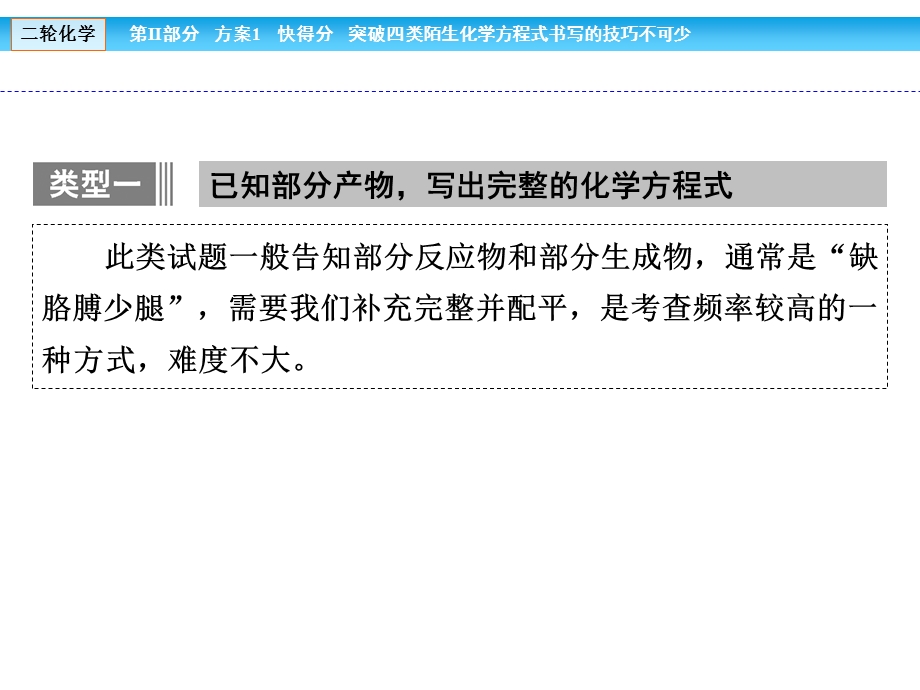 二轮化学　第Ⅱ部分　方案1　快得分　突破四类陌生化学方程式书写的技巧不可少

类型一　已知部分产物，写出完整的化学方程式

此类试题一般告知部分反应物和部分生成物，通常是“缺胳膊少腿”，需要我们补充完整并配平，是考查频率较高的一种方式，难度不大。